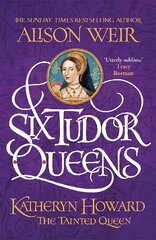 THE SUNDAY TIMES BESTSELLING AUTHOR
ALISON WEIR

'Utterly sublime'
Tracy Borman

SIX TUDOR QUEENS

KATHERYN HOWARD
THE TAINTED QUEEN